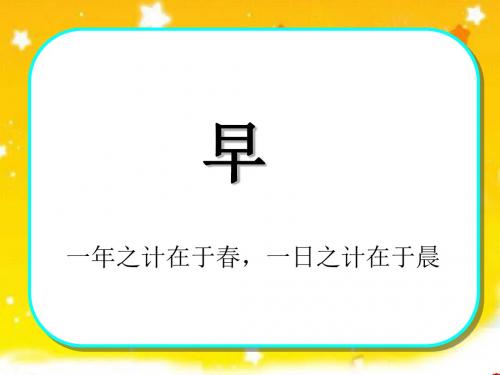 早

一年之计在于春，一日之计在于晨